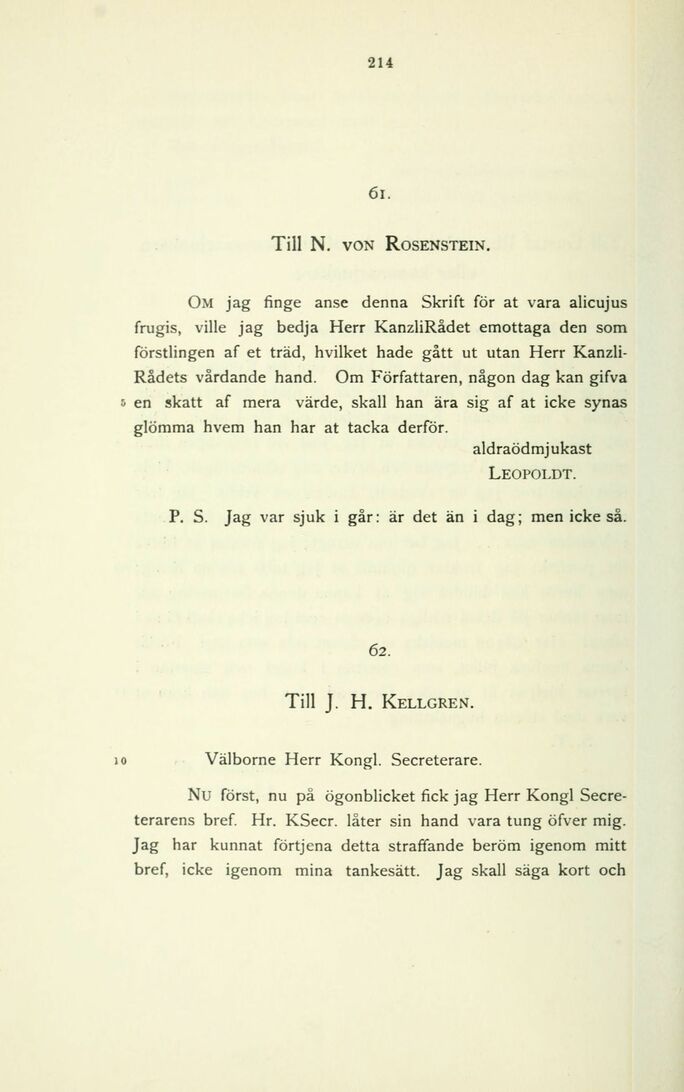 214

61.

Till N. von Rosenstein.

Om jag finge anse denna Skrift för at vara alicujus frugis, ville jag bedja Herr KanzliRådet emottaga den som förstlingen af et träd, hvilket hade gått ut utan Herr KanzliRådets vårdande hand. Om Författaren, någon dag kan gifva 5 en skatt af mera värde, skall han ära sig af at icke synas glömma hvem han har at tacka derför.

aldraödmjukast
Leopoldt.

P. S. Jag var sjuk i går: är det än i dag; men icke så.

62.

Till J. H. Kellgren.

10 Välborne Herr Kongl. Secreterare.

Nu först, nu på ögonblicket fick jag Herr Kongl Secreterarens bref. Hr. KSecr. låter sin hand vara tung öfver mig. Jag har kunnat förtjena detta straffande beröm igenom mitt bref, icke igenom mina tankesätt. Jag skall säga kort och